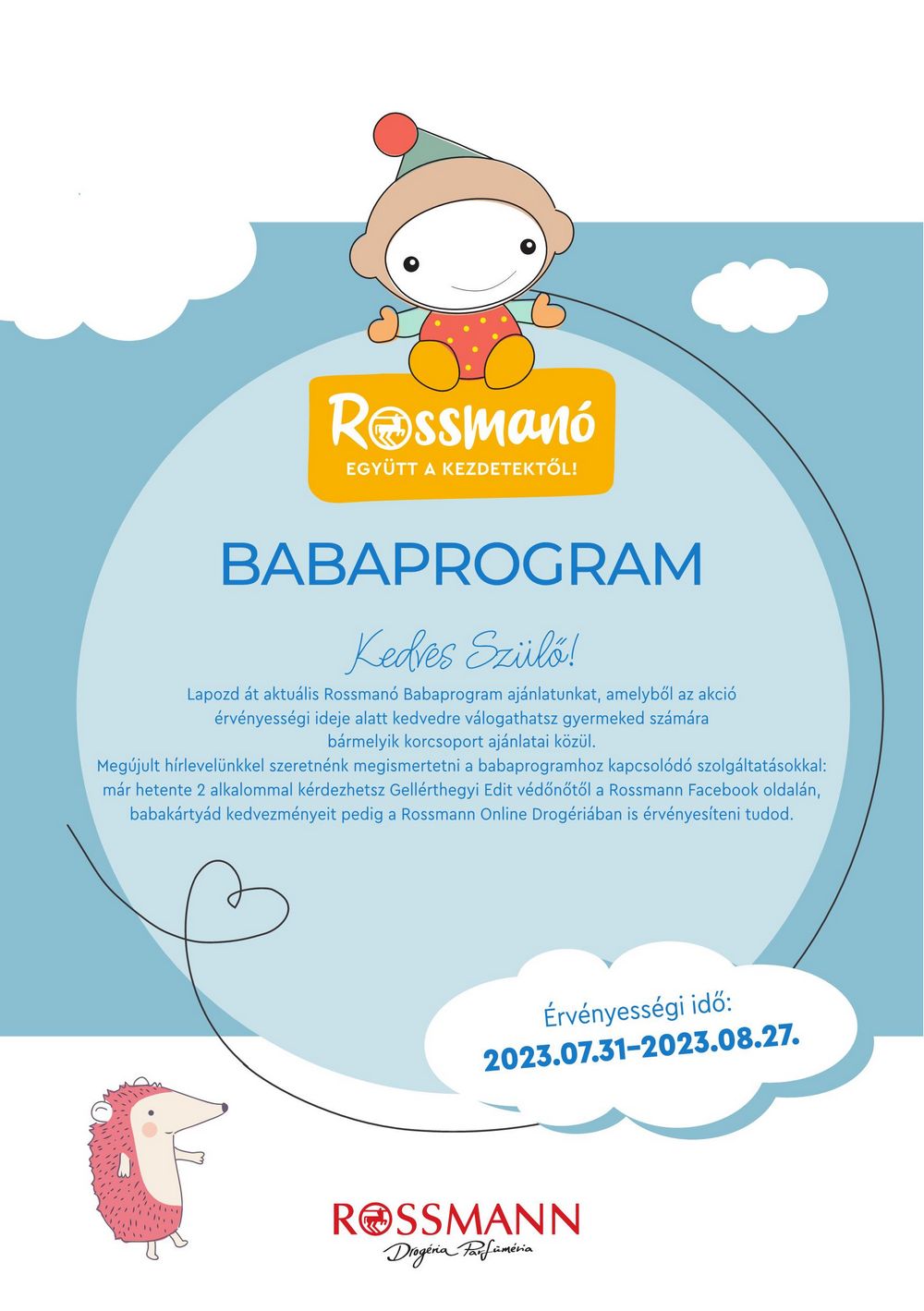 Rossmanó
EGYÜTT A KEZDETEKTŐL!

BABAPROGRAM

Kedves Szülő!

Lapozd át aktuális Rossmanó Babaprogram ajánlatunkat, amelyből az akció érvényességi ideje alatt kedvedre válogathatsz gyermeked számára bármelyik korcsoport ajánlatai közül.
Megújult hírlevelünkkel szeretnénk megismertetni a babaprogramhoz kapcsolódó szolgáltatásokkal: már hetente 2 alkalommal kérdezhetsz Gellérthegyi Edit védőnőtől a Rossmann Facebook oldalán, babakártyád kedvezményeit pedig a Rossmann Online Drogériában is érvényesíteni tudod.

Érvényességi idő:
2023.07.31–2023.08.27.

ROSSMANN
Drogéria Parfüméria